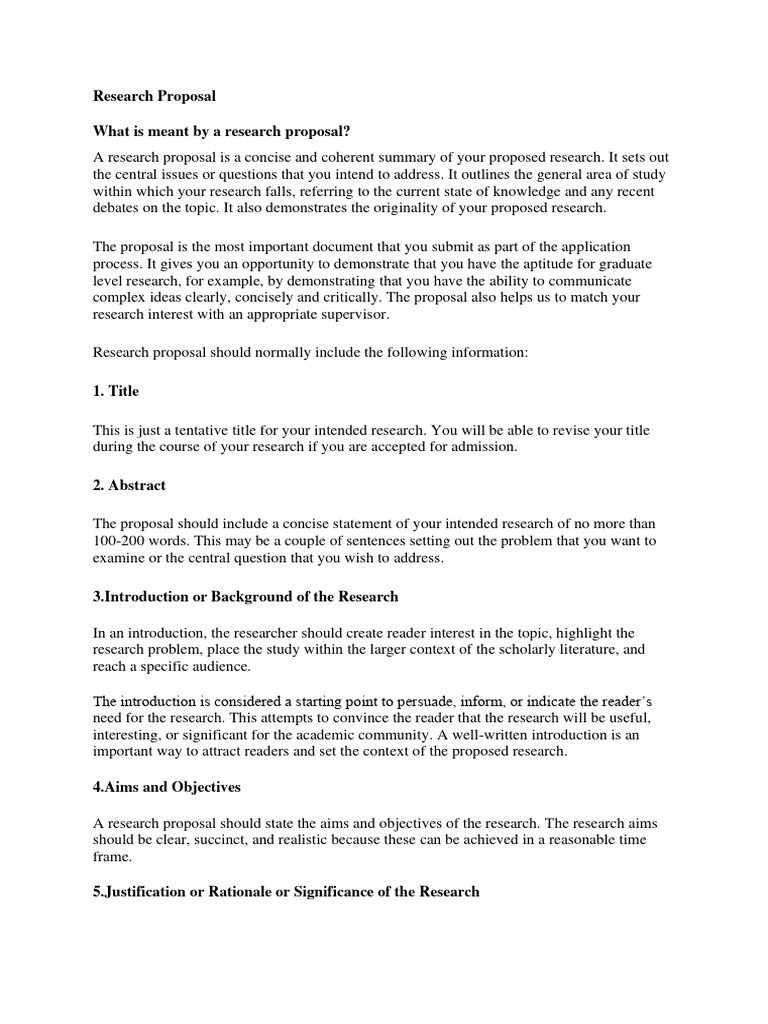 Research Proposal

What is meant by a research proposal?

A research proposal is a concise and coherent summary of your proposed research. It sets out the central issues or questions that you intend to address. It outlines the general area of study within which your research falls, referring to the current state of knowledge and any recent debates on the topic. It also demonstrates the originality of your proposed research.

The proposal is the most important document that you submit as part of the application process. It gives you an opportunity to demonstrate that you have the aptitude for graduate level research, for example, by demonstrating that you have the ability to communicate complex ideas clearly, concisely and critically. The proposal also helps us to match your research interest with an appropriate supervisor.

Research proposal should normally include the following information:

1. Title

This is just a tentative title for your intended research. You will be able to revise your title during the course of your research if you are accepted for admission.

2. Abstract

The proposal should include a concise statement of your intended research of no more than 100-200 words. This may be a couple of sentences setting out the problem that you want to examine or the central question that you wish to address.

3.Introduction or Background of the Research

In an introduction, the researcher should create reader interest in the topic, highlight the research problem, place the study within the larger context of the scholarly literature, and reach a specific audience.

The introduction is considered a starting point to persuade, inform, or indicate the reader's need for the research. This attempts to convince the reader that the research will be useful, interesting, or significant for the academic community. A well-written introduction is an important way to attract readers and set the context of the proposed research.

4.Aims and Objectives

A research proposal should state the aims and objectives of the research. The research aims should be clear, succinct, and realistic because these can be achieved in a reasonable time frame.

5.Justification or Rationale or Significance of the Research